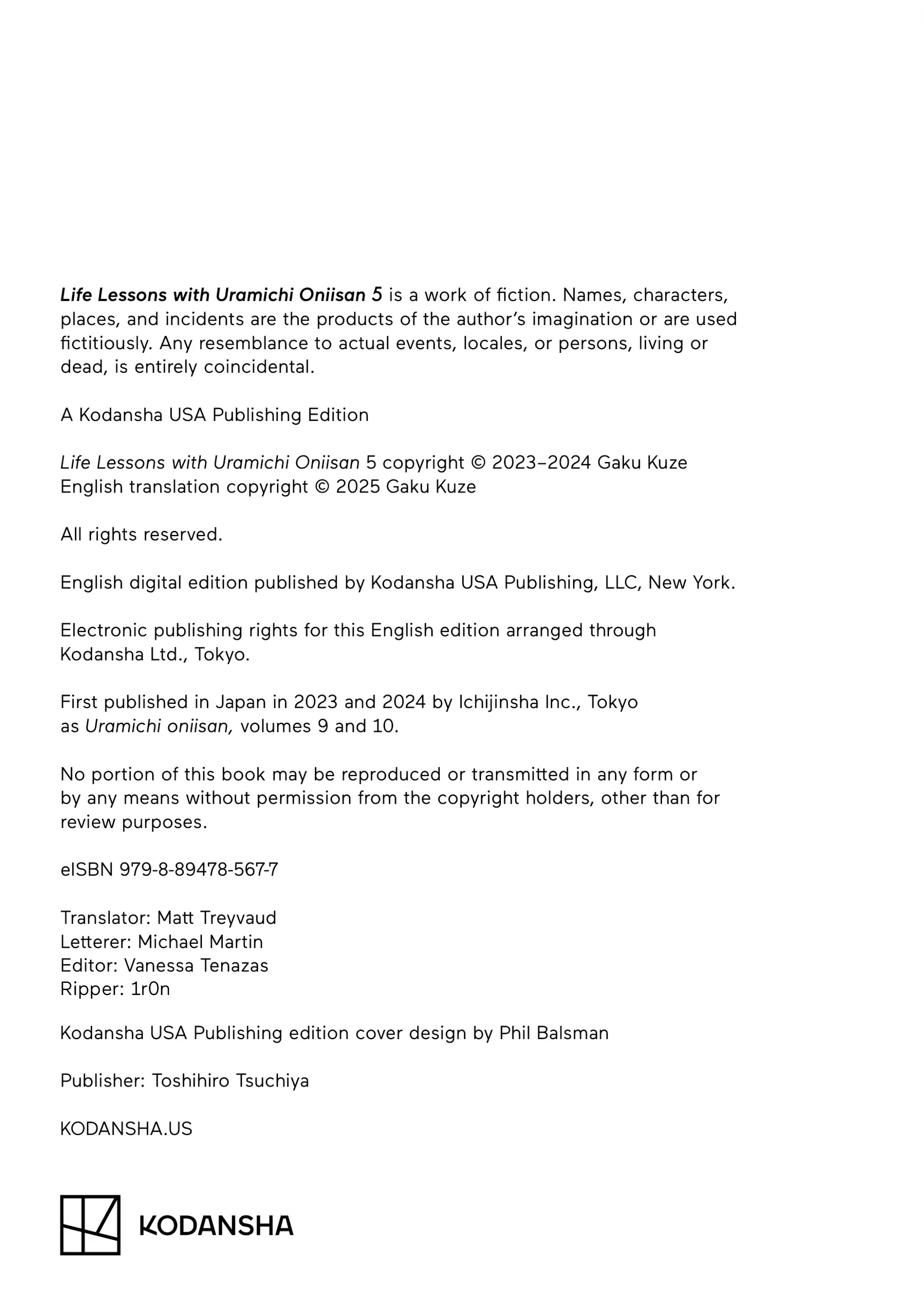 Life Lessons with Uramichi Oniisan 5 is a work of fiction. Names, characters, places, and incidents are the products of the author's imagination or are used fictitiously. Any resemblance to actual events, locales, or persons, living or dead, is entirely coincidental.

A Kodansha USA Publishing Edition

Life Lessons with Uramichi Oniisan 5 copyright © 2023–2024 Gaku Kuze
English translation copyright © 2025 Gaku Kuze

All rights reserved.

English digital edition published by Kodansha USA Publishing, LLC, New York.

Electronic publishing rights for this English edition arranged through Kodansha Ltd., Tokyo.

First published in Japan in 2023 and 2024 by Ichijinsha Inc., Tokyo as Uramichi oniisan, volumes 9 and 10.

No portion of this book may be reproduced or transmitted in any form or by any means without permission from the copyright holders, other than for review purposes.

eISBN 979-8-89478-567-7

Translator: Matt Treyvaud
Letterer: Michael Martin
Editor: Vanessa Tenazas
Ripper: 1r0n

Kodansha USA Publishing edition cover design by Phil Balsman

Publisher: Toshihiro Tsuchiya

KODANSHA.US

KODANSHA